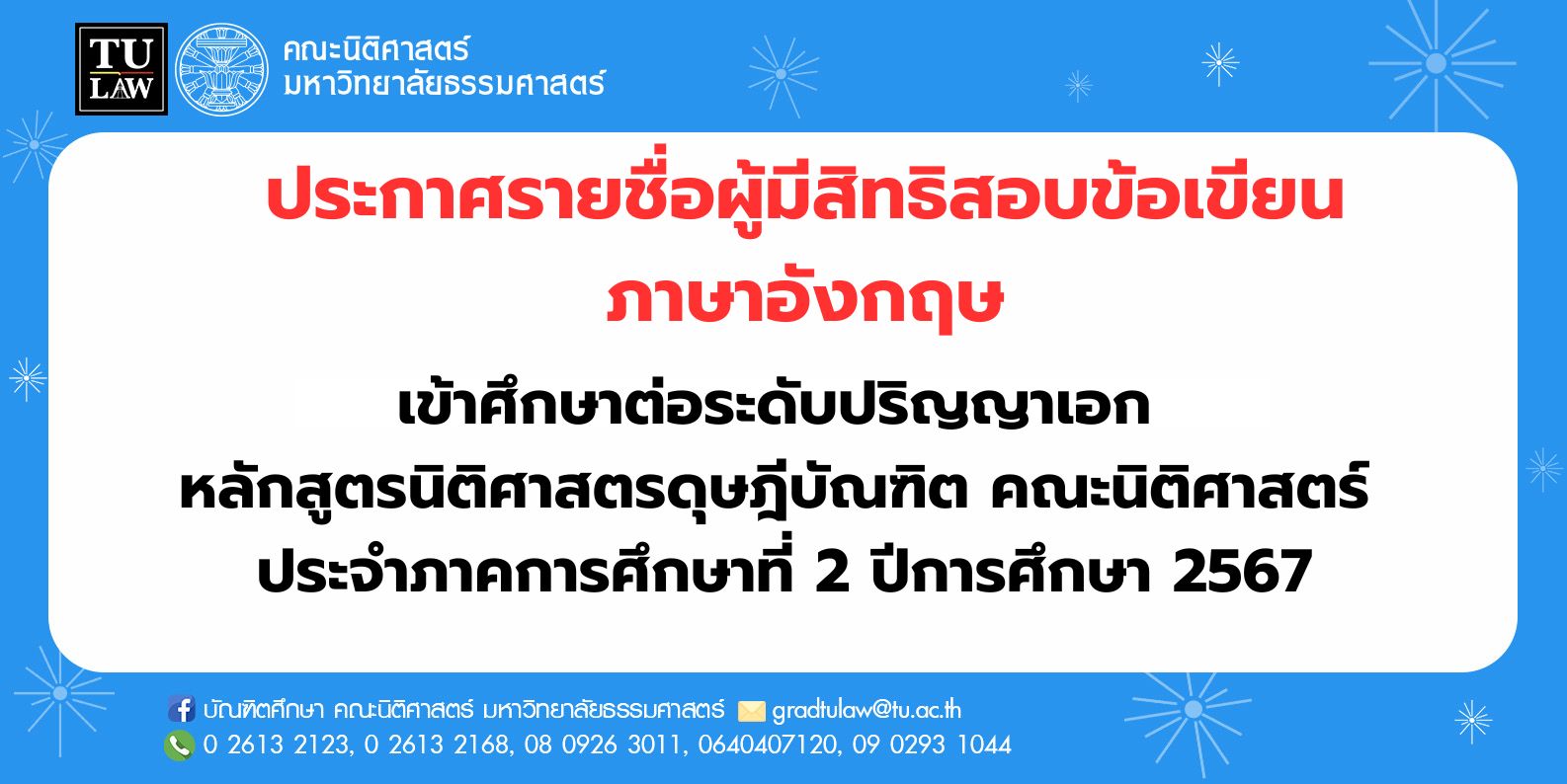 TU LAW

คณะนิติศาสตร์
มหาวิทยาลัยธรรมศาสตร์

ประกาศรายชื่อผู้มีสิทธิสอบข้อเขียน
ภาษาอังกฤษ

เข้าศึกษาต่อระดับปริญญาเอก
หลักสูตรนิติศาสตรดุษฎีบัณฑิต คณะนิติศาสตร์
ประจำภาคการศึกษาที่ 2 ปีการศึกษา 2567

บัณฑิตศึกษา คณะนิติศาสตร์ มหาวิทยาลัยธรรมศาสตร์ gradtulaw@tu.ac.th
0 2613 2123, 0 2613 2168, 08 0926 3011, 0640407120, 09 0293 1044